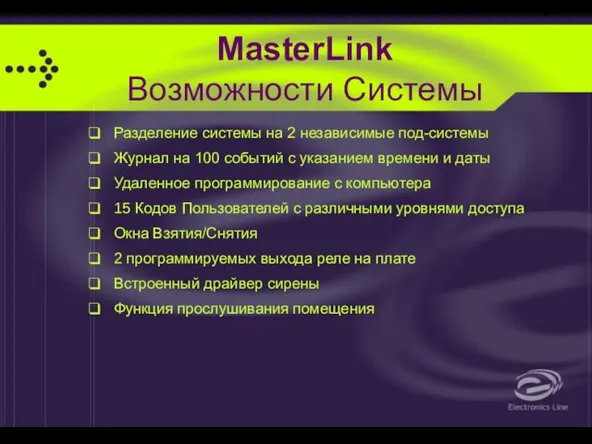 MasterLink
Возможности Системы

❑ Разделение системы на 2 независимые под-системы
❑ Журнал на 100 событий с указанием времени и даты
❑ Удаленное программирование с компьютера
❑ 15 Кодов Пользователей с различными уровнями доступа
❑ Окна Взятия/Снятия
❑ 2 программируемых выхода реле на плате
❑ Встроенный драйвер сирены
❑ Функция прослушивания помещения

Electronics Line